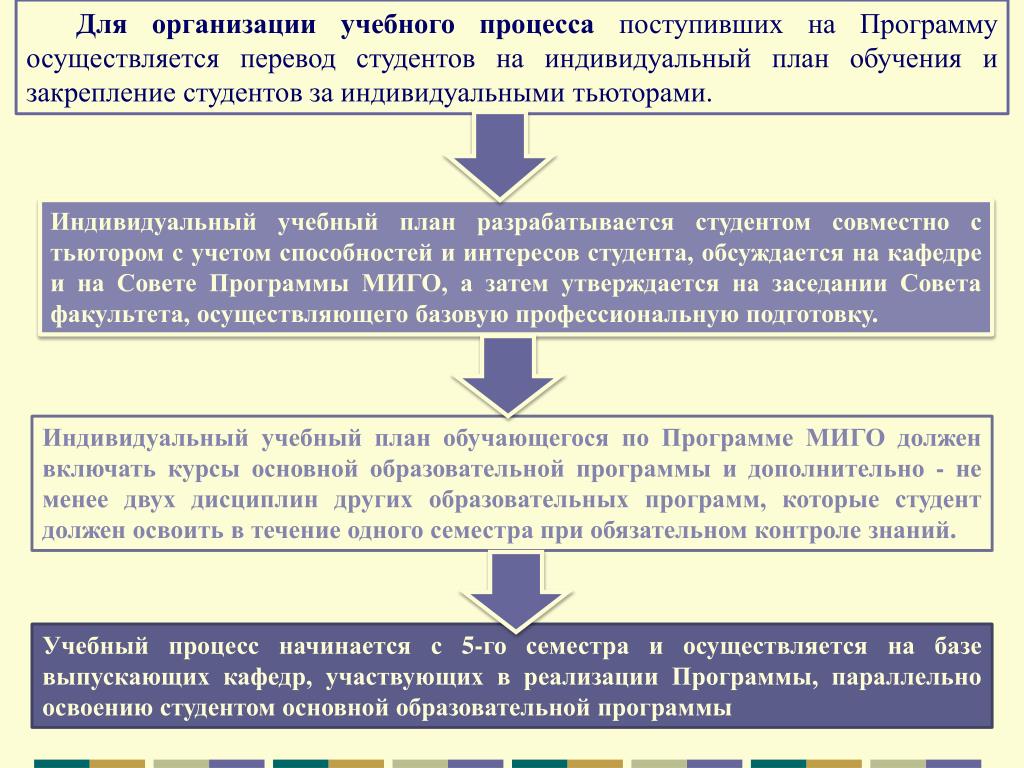 Для организации учебного процесса поступивших на Программу осуществляется перевод студентов на индивидуальный план обучения и закрепление студентов за индивидуальными тьюторами.

Индивидуальный учебный план разрабатывается студентом совместно с тьютором с учетом способностей и интересов студента, обсуждается на кафедре и на Совете Программы МИГО, а затем утверждается на заседании Совета факультета, осуществляющего базовую профессиональную подготовку.

Индивидуальный учебный план обучающегося по Программе МИГО должен включать курсы основной образовательной программы и дополнительно - не менее двух дисциплин других образовательных программ, которые студент должен освоить в течение одного семестра при обязательном контроле знаний.

Учебный процесс начинается с 5-го семестра и осуществляется на базе выпускающих кафедр, участвующих в реализации Программы, параллельно освоению студентом основной образовательной программы